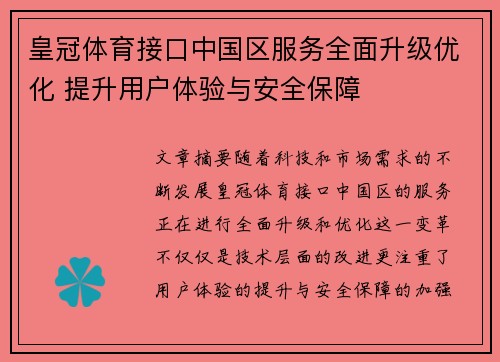 皇冠体育接口中国区服务全面升级优化 提升用户体验与安全保障

文章摘要随着科技和市场需求的不断发展皇冠体育接口中国区的服务正在进行全面升级和优化这一变革不仅仅是技术层面的改进更注重了用户体验的提升与安全保障的加强